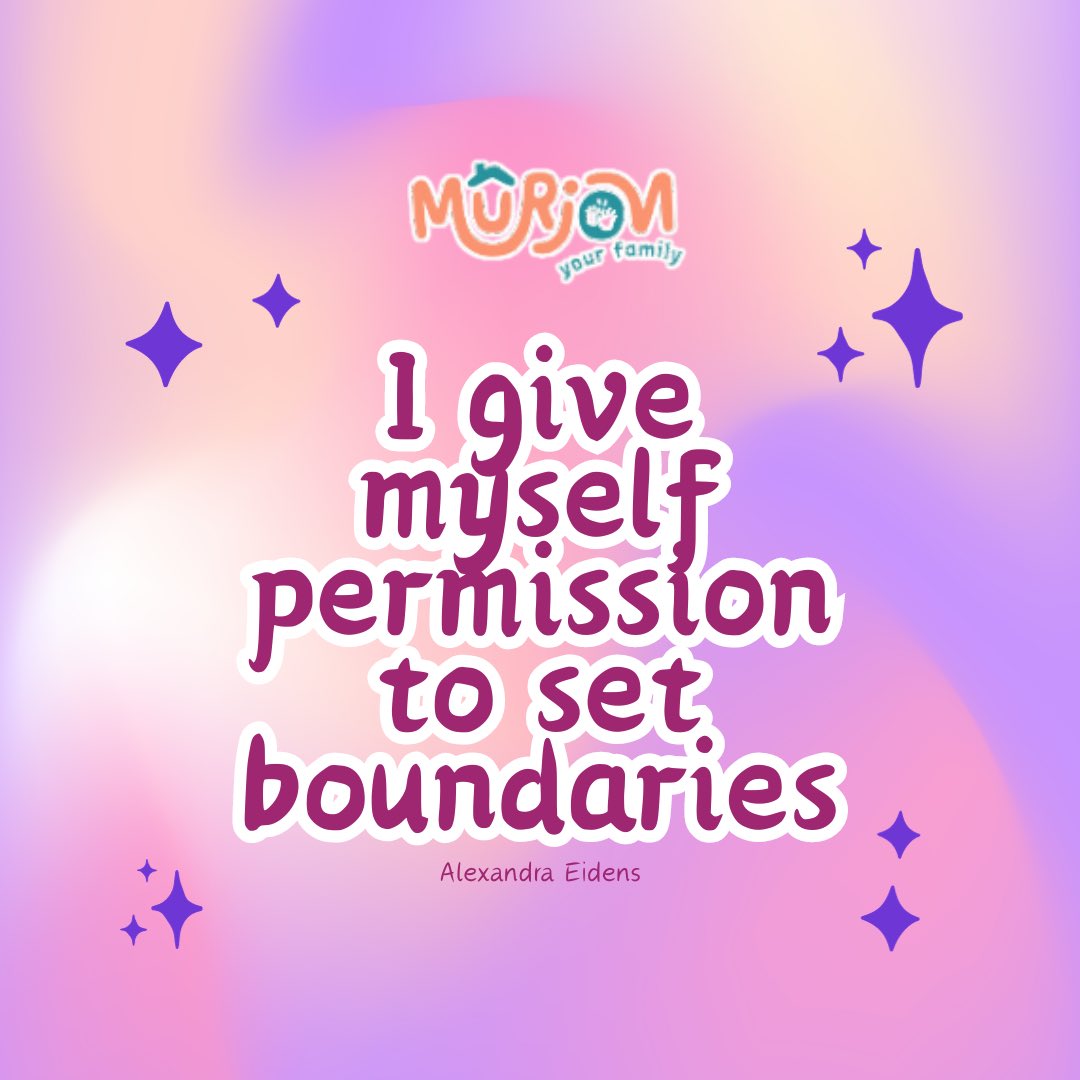 MURJOM
your family

I give myself permission to set boundaries

Alexandra Eidens